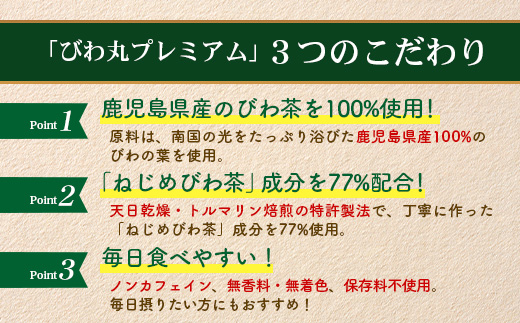 「びわ丸プレミアム」３つのこだわり

Point 1
鹿児島県産のびわ茶を100%使用！
原料は、南国の光をたっぷり浴びた鹿児島県産100%のびわの葉を使用。

Point 2
「ねじめびわ茶」成分を77%配合！
天日乾燥・トルマリン焙煎の特許製法で、丁寧に作った「ねじめびわ茶」成分を77%使用。

Point 3
毎日食べやすい！
ノンカフェイン、無香料・無着色、保存料不使用。
毎日摂りたい方にもおすすめ！